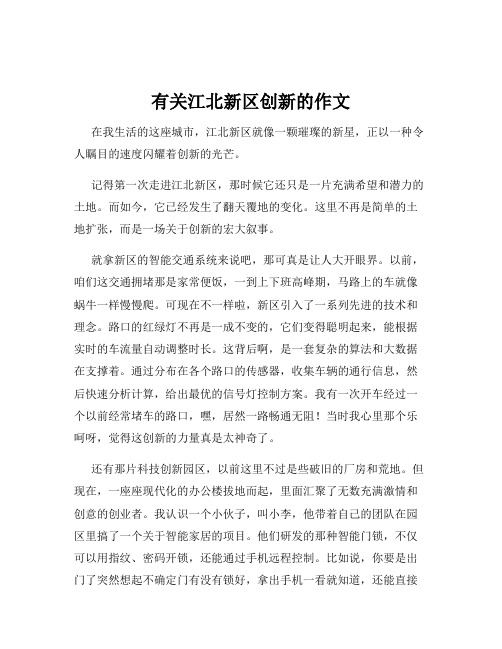 有关江北新区创新的作文

在我生活的这座城市，江北新区就像一颗璀璨的新星，正以一种令人瞩目的速度闪耀着创新的光芒。

记得第一次走进江北新区，那时候它还只是一片充满希望和潜力的土地。而如今，它已经发生了翻天覆地的变化。这里不再是简单的土地扩张，而是一场关于创新的宏大叙事。

就拿新区的智能交通系统来说吧，那可真是让人大开眼界。以前，咱们这交通拥堵那是家常便饭，一到上下班高峰期，马路上的车就像蜗牛一样慢慢爬。可现在不一样啦，新区引入了一系列先进的技术和理念。路口的红绿灯不再是一成不变的，它们变得聪明起来，能根据实时的车流量自动调整时长。这背后啊，是一套复杂的算法和大数据在支撑着。通过分布在各个路口的传感器，收集车辆的通行信息，然后快速分析计算，给出最优的信号灯控制方案。我有一次开车经过一个以前经常堵车的路口，嘿，居然一路畅通无阻！当时我心里那个乐呵呀，觉得这创新的力量真是太神奇了。

还有那片科技创新园区，以前这里不过是些破旧的厂房和荒地。但现在，一座座现代化的办公楼拔地而起，里面汇聚了无数充满激情和创意的创业者。我认识一个小伙子，叫小李，他带着自己的团队在园区里搞了一个关于智能家居的项目。他们研发的那种智能门锁，不仅可以用指纹、密码开锁，还能通过手机远程控制。比如说，你要是出门了突然想起不确定门有没有锁好，拿出手机一看就知道，还能直接